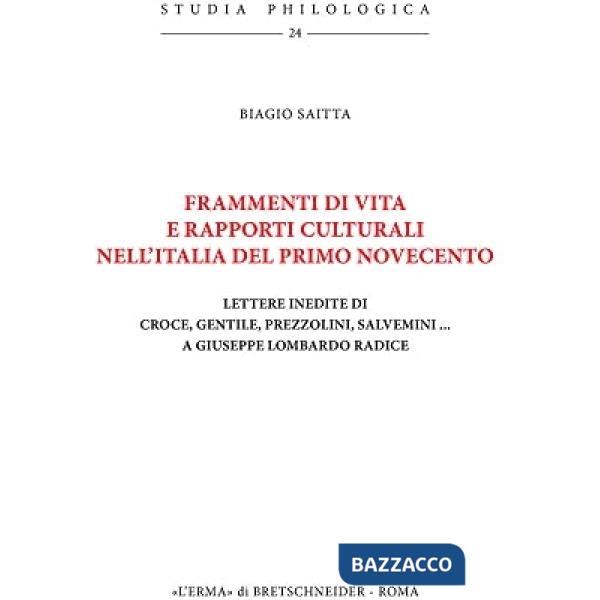 STUDIA PHILOLOGICA

24

BIAGIO SAITTA

FRAMMENTI DI VITA
E RAPPORTI CULTURALI
NELL'ITALIA DEL PRIMO NOVECENTO

LETTERE INEDITE DI
CROCE, GENTILE, PREZZOLINI, SALVEMINI ...
A GIUSEPPE LOMBARDO RADICE

BAZZACCO

«L'ERMA» di BRETSCHNEIDER - ROMA